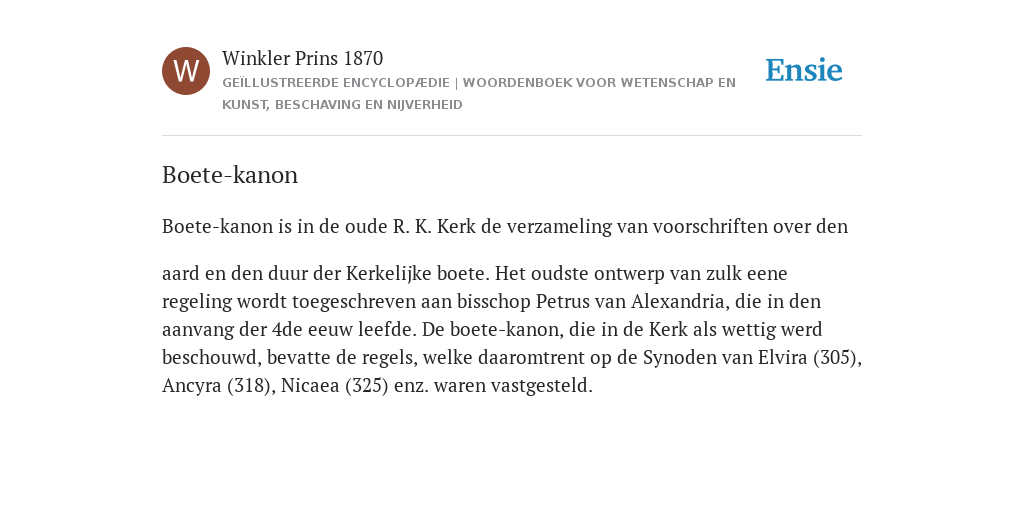 W

Winkler Prins 1870

GEÏLLUSTREERDE ENCYCLOPÆDIE | WOORDENBOEK VOOR WETENSCHAP EN KUNST, BESCHAVING EN NIJVERHEID

Ensie

Boete-kanon

Boete-kanon is in de oude R. K. Kerk de verzameling van voorschriften over den

aard en den duur der Kerkelijke boete. Het oudste ontwerp van zulk eene regeling wordt toegeschreven aan bisschop Petrus van Alexandria, die in den aanvang der 4de eeuw leefde. De boete-kanon, die in de Kerk als wettig werd beschouwd, bevatte de regels, welke daaromtrent op de Synoden van Elvira (305), Ancyra (318), Nicaea (325) enz. waren vastgesteld.